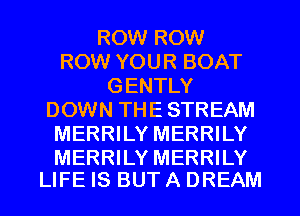 ROW ROW
ROW YOUR BOAT
GENTLY
DOWN THE STREAM
MERRILY MERRILY
MERRILY MERRILY
LIFE IS BUT A DREAM